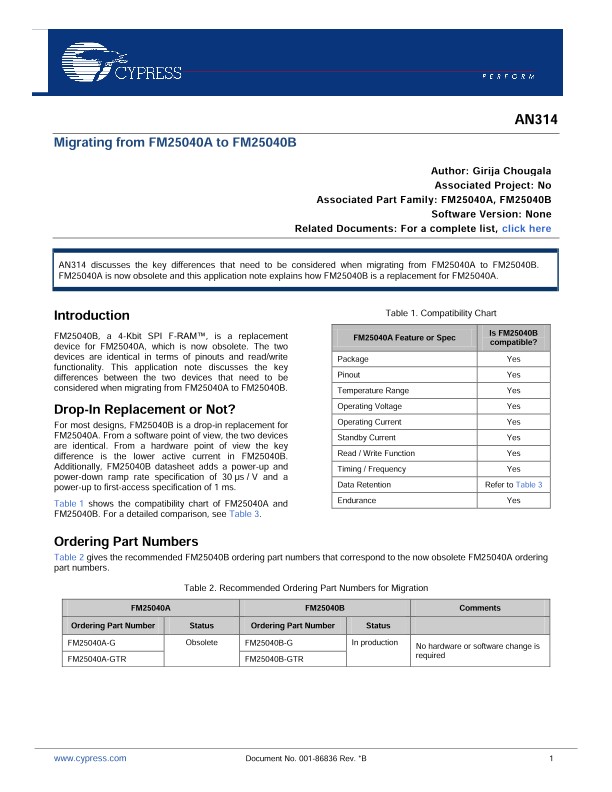 CYPRESS
PERFORM

AN314

Migrating from FM25040A to FM25040B

Author: Girija Chougala
Associated Project: No
Associated Part Family: FM25040A, FM25040B
Software Version: None
Related Documents: For a complete list, click here

AN314 discusses the key differences that need to be considered when migrating from FM25040A to FM25040B. FM25040A is now obsolete and this application note explains how FM25040B is a replacement for FM25040A.

Introduction

FM25040B, a 4-Kbit SPI F-RAM™, is a replacement device for FM25040A, which is now obsolete. The two devices are identical in terms of pinouts and read/write functionality. This application note discusses the key differences between the two devices that need to be considered when migrating from FM25040A to FM25040B.

Drop-In Replacement or Not?

For most designs, FM25040B is a drop-in replacement for FM25040A. From a software point of view, the two devices are identical. From a hardware point of view the key difference is the lower active current in FM25040B. Additionally, FM25040B datasheet adds a power-up and power-down ramp rate specification of 30 µs / V and a power-up to first-access specification of 1 ms.

Table 1 shows the compatibility chart of FM25040A and FM25040B. For a detailed comparison, see Table 3.

Table 1. Compatibility Chart

| FM25040A Feature or Spec | Is FM25040B compatible? |
|---|---|
| Package | Yes |
| Pinout | Yes |
| Temperature Range | Yes |
| Operating Voltage | Yes |
| Operating Current | Yes |
| Standby Current | Yes |
| Read / Write Function | Yes |
| Timing / Frequency | Yes |
| Data Retention | Refer to Table 3 |
| Endurance | Yes |

Ordering Part Numbers

Table 2 gives the recommended FM25040B ordering part numbers that correspond to the now obsolete FM25040A ordering part numbers.

Table 2. Recommended Ordering Part Numbers for Migration

| FM25040A | | FM25040B | | Comments |
|---|---|---|---|---|
| Ordering Part Number | Status | Ordering Part Number | Status | |
| FM25040A-G | Obsolete | FM25040B-G | In production | No hardware or software change is required |
| FM25040A-GTR | | FM25040B-GTR | | |

www.cypress.com
Document No. 001-86836 Rev. *B
1